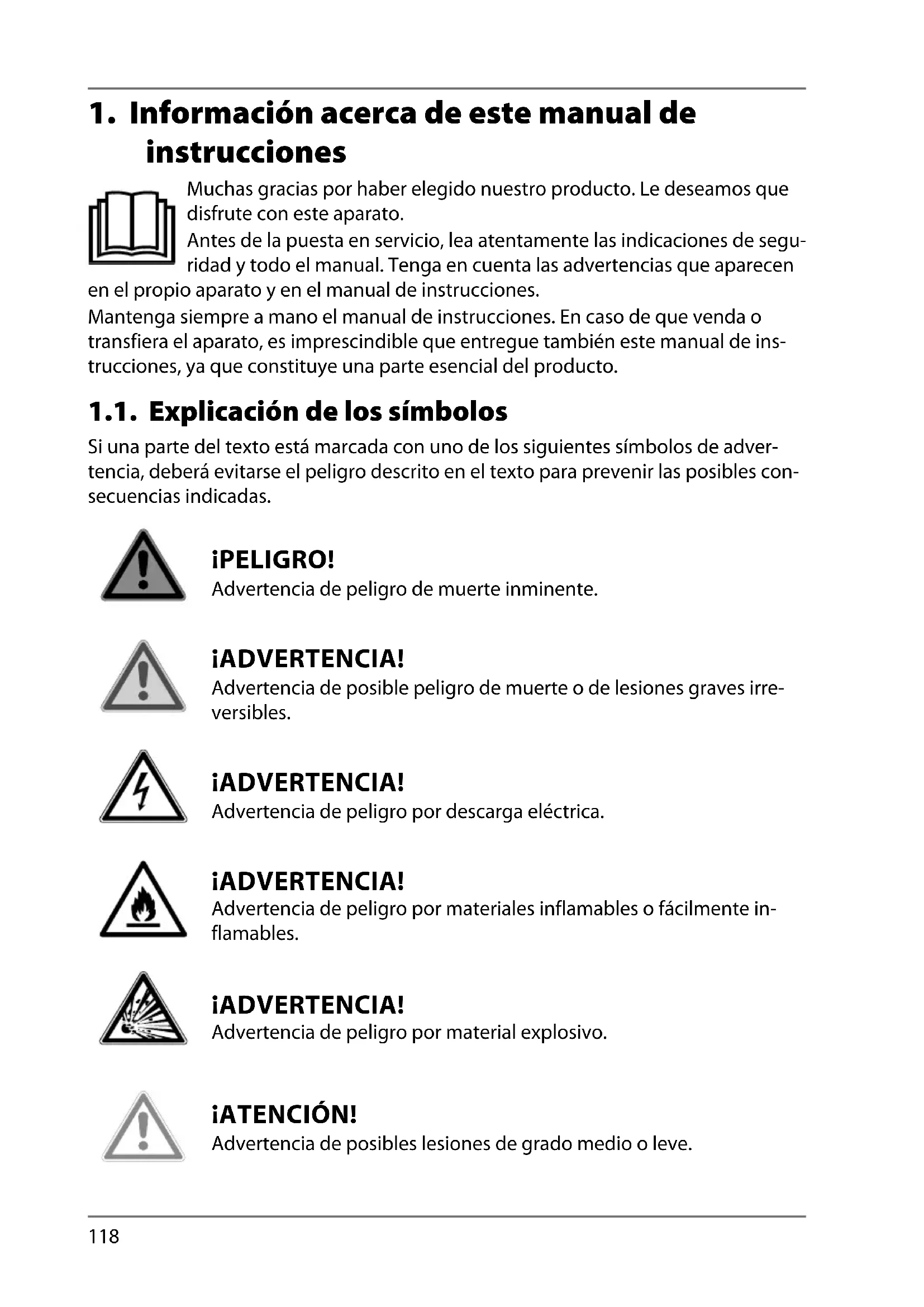 1. Información acerca de este manual de instrucciones

Muchas gracias por haber elegido nuestro producto. Le deseamos que disfrute con este aparato.
Antes de la puesta en servicio, lea atentamente las indicaciones de seguridad y todo el manual. Tenga en cuenta las advertencias que aparecen en el propio aparato y en el manual de instrucciones.
Mantenga siempre a mano el manual de instrucciones. En caso de que venda o transfiera el aparato, es imprescindible que entregue también este manual de instrucciones, ya que constituye una parte esencial del producto.

1.1. Explicación de los símbolos

Si una parte del texto está marcada con uno de los siguientes símbolos de advertencia, deberá evitarse el peligro descrito en el texto para prevenir las posibles consecuencias indicadas.

¡PELIGRO!
Advertencia de peligro de muerte inminente.

¡ADVERTENCIA!
Advertencia de posible peligro de muerte o de lesiones graves irreversibles.

¡ADVERTENCIA!
Advertencia de peligro por descarga eléctrica.

¡ADVERTENCIA!
Advertencia de peligro por materiales inflamables o fácilmente inflamables.

¡ADVERTENCIA!
Advertencia de peligro por material explosivo.

¡ATENCIÓN!
Advertencia de posibles lesiones de grado medio o leve.

118